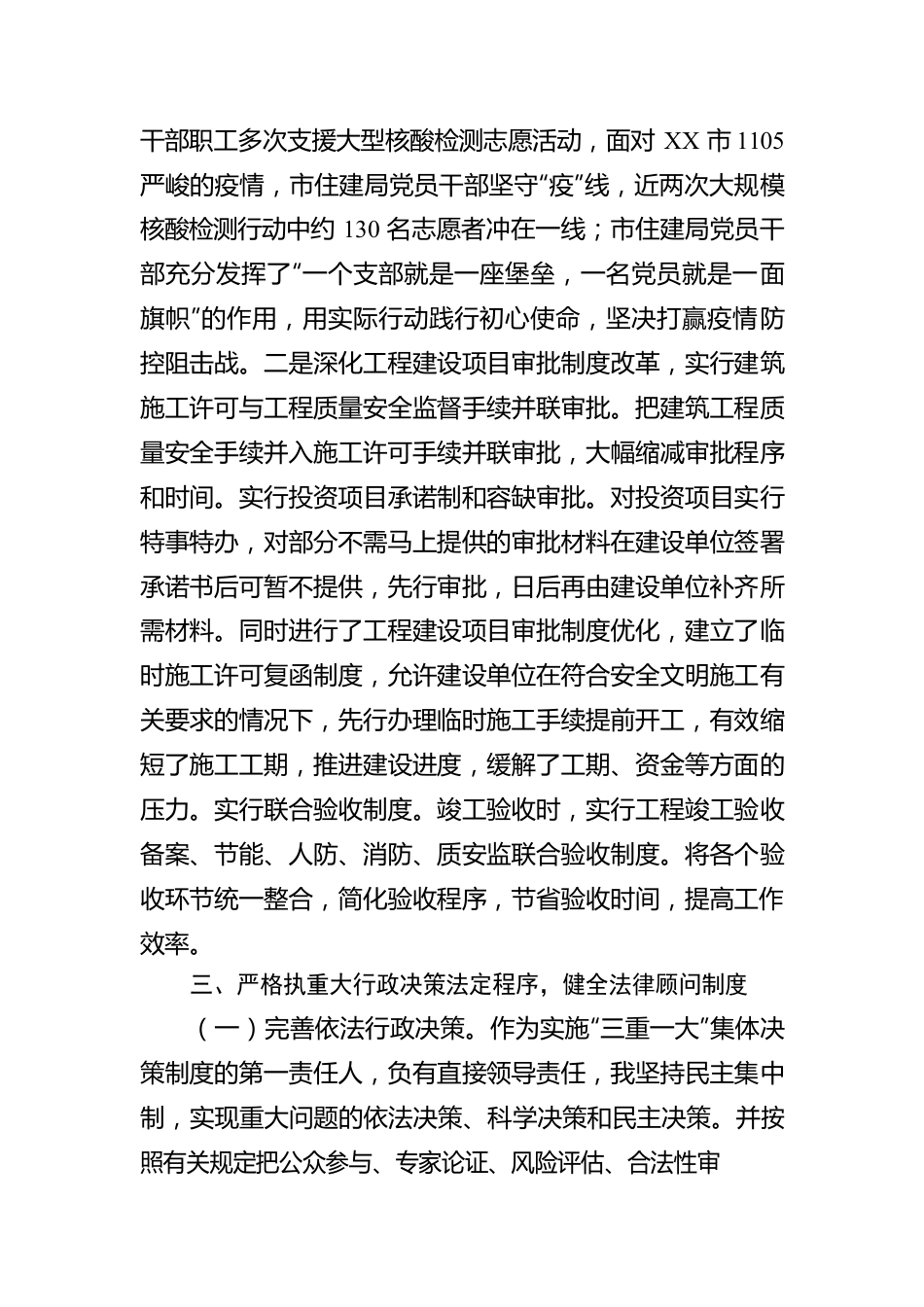 干部职工多次支援大型核酸检测志愿活动，面对 XX 市 1105 严峻的疫情，市住建局党员干部坚守“疫”线，近两次大规模核酸检测行动中约 130 名志愿者冲在一线；市住建局党员干部充分发挥了“一个支部就是一座堡垒，一名党员就是一面旗帜”的作用，用实际行动践行初心使命，坚决打赢疫情防控阻击战。二是深化工程建设项目审批制度改革，实行建筑施工许可与工程质量安全监督手续并联审批。把建筑工程质量安全手续并入施工许可手续并联审批，大幅缩减审批程序和时间。实行投资项目承诺制和容缺审批。对投资项目实行特事特办，对部分不需马上提供的审批材料在建设单位签署承诺书后可暂不提供，先行审批，日后再由建设单位补齐所需材料。同时进行了工程建设项目审批制度优化，建立了临时施工许可复函制度，允许建设单位在符合安全文明施工有关要求的情况下，先行办理临时施工手续提前开工，有效缩短了施工工期，推进建设进度，缓解了工期、资金等方面的压力。实行联合验收制度。竣工验收时，实行工程竣工验收备案、节能、人防、消防、质安监联合验收制度。将各个验收环节统一整合，简化验收程序，节省验收时间，提高工作效率。

三、严格执重大行政决策法定程序，健全法律顾问制度

（一）完善依法行政决策。作为实施“三重一大”集体决策制度的第一责任人，负有直接领导责任，我坚持民主集中制，实现重大问题的依法决策、科学决策和民主决策。并按照有关规定把公众参与、专家论证、风险评估、合法性审